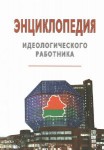 ЭНЦИКЛОПЕДИЯ

ИДЕОЛОГИЧЕСКОГО РАБОТНИКА